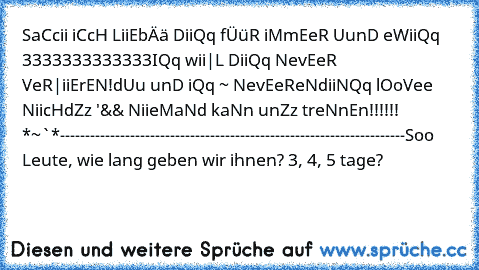 SaCcii iCcH LiiEbÄä DiiQq fÜüR iMmEeR UunD eWiiQq 3333333333333IQq wii|L DiiQq NevEeR VeR|iiErEN!dUu unD iQq ~ NevEeReNdiiNQq lOoVee NiicHdZz '&& NiieMaNd kaNn unZz treNnEn!!!!!! *~`*------------------------------------------------------------------Soo Leute, wie lang geben wir ihnen? 3, 4, 5 tage?

Diesen und weitere Sprüche auf www.sprüche.cc